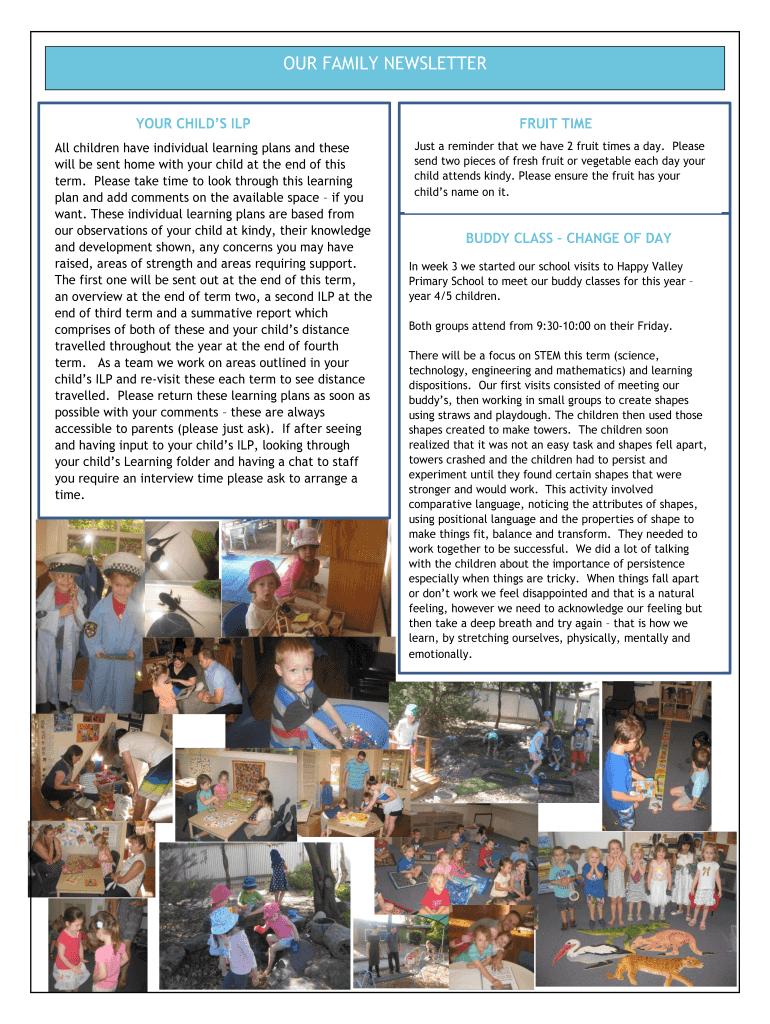 OUR FAMILY NEWSLETTER

YOUR CHILD'S ILP

All children have individual learning plans and these will be sent home with your child at the end of this term. Please take time to look through this learning plan and add comments on the available space – if you want. These individual learning plans are based from our observations of your child at kindy, their knowledge and development shown, any concerns you may have raised, areas of strength and areas requiring support. The first one will be sent out at the end of this term, an overview at the end of term two, a second ILP at the end of third term and a summative report which comprises of both of these and your child's distance travelled throughout the year at the end of fourth term. As a team we work on areas outlined in your child's ILP and re-visit these each term to see distance travelled. Please return these learning plans as soon as possible with your comments – these are always accessible to parents (please just ask). If after seeing and having input to your child's ILP, looking through your child's Learning folder and having a chat to staff you require an interview time please ask to arrange a time.

FRUIT TIME

Just a reminder that we have 2 fruit times a day. Please send two pieces of fresh fruit or vegetable each day your child attends kindy. Please ensure the fruit has your child's name on it.

BUDDY CLASS – CHANGE OF DAY

In week 3 we started our school visits to Happy Valley Primary School to meet our buddy classes for this year – year 4/5 children.

Both groups attend from 9:30-10:00 on their Friday.

There will be a focus on STEM this term (science, technology, engineering and mathematics) and learning dispositions. Our first visits consisted of meeting our buddy's, then working in small groups to create shapes using straws and playdough. The children then used those shapes created to make towers. The children soon realized that it was not an easy task and shapes fell apart, towers crashed and the children had to persist and experiment until they found certain shapes that were stronger and would work. This activity involved comparative language, noticing the attributes of shapes, using positional language and the properties of shape to make things fit, balance and transform. They needed to work together to be successful. We did a lot of talking with the children about the importance of persistence especially when things are tricky. When things fall apart or don't work we feel disappointed and that is a natural feeling, however we need to acknowledge our feeling but then take a deep breath and try again – that is how we learn, by stretching ourselves, physically, mentally and emotionally.